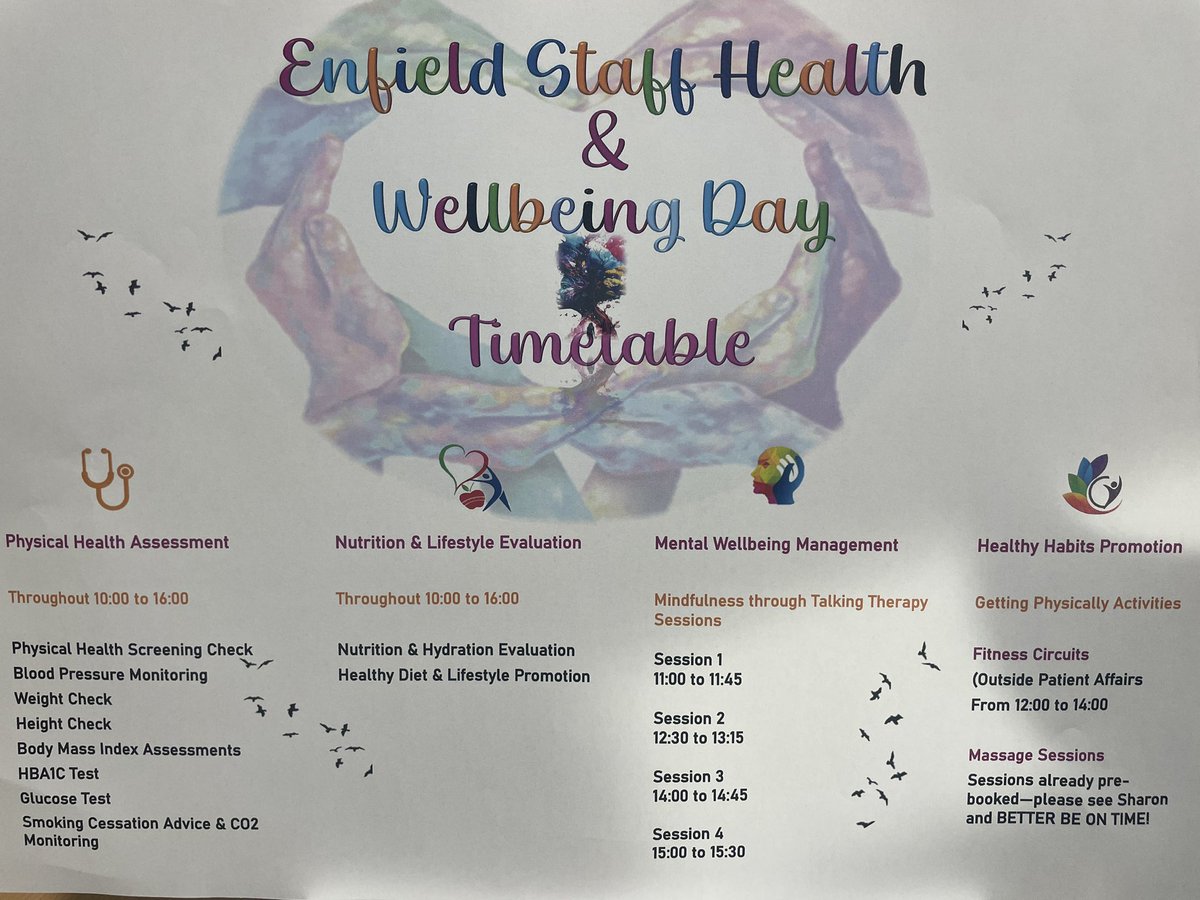 Enfield Staff Health & Wellbeing Day

Timetable

Physical Health Assessment

Throughout 10:00 to 16:00

Physical Health Screening Check
Blood Pressure Monitoring
Weight Check
Height Check
Body Mass Index Assessments
HBA1C Test
Glucose Test
Smoking Cessation Advice & CO2 Monitoring

Nutrition & Lifestyle Evaluation

Throughout 10:00 to 16:00

Nutrition & Hydration Evaluation
Healthy Diet & Lifestyle Promotion

Mental Wellbeing Management

Mindfulness through Talking Therapy Sessions

Session 1
11:00 to 11:45

Session 2
12:30 to 13:15

Session 3
14:00 to 14:45

Session 4
15:00 to 15:30

Healthy Habits Promotion

Getting Physically Activities

Fitness Circuits
(Outside Patient Affairs
From 12:00 to 14:00

Massage Sessions
Sessions already pre-booked—please see Sharon and BETTER BE ON TIME!